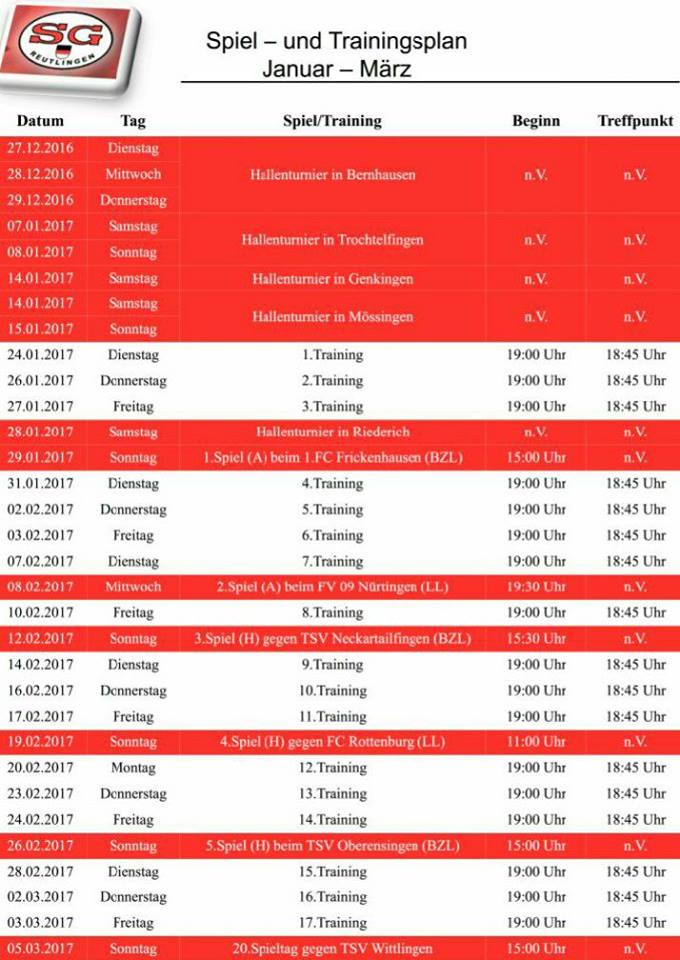 SG
REUTLINGEN

Spiel – und Trainingsplan
Januar – März

| Datum | Tag | Spiel/Training | Beginn | Treffpunkt |
|---|---|---|---|---|
| 27.12.2016 | Dienstag | Hallenturnier in Bernhausen | n.V. | n.V. |
| 28.12.2016 | Mittwoch | | | |
| 29.12.2016 | Donnerstag | | | |
| 07.01.2017 | Samstag | Hallenturnier in Trochtelfingen | n.V. | n.V. |
| 08.01.2017 | Sonntag | | | |
| 14.01.2017 | Samstag | Hallenturnier in Genkingen | n.V. | n.V. |
| 14.01.2017 | Samstag | Hallenturnier in Mössingen | n.V. | n.V. |
| 15.01.2017 | Sonntag | | | |
| 24.01.2017 | Dienstag | 1.Training | 19:00 Uhr | 18:45 Uhr |
| 26.01.2017 | Donnerstag | 2.Training | 19:00 Uhr | 18:45 Uhr |
| 27.01.2017 | Freitag | 3.Training | 19:00 Uhr | 18:45 Uhr |
| 28.01.2017 | Samstag | Hallenturnier in Riederich | n.V. | n.V. |
| 29.01.2017 | Sonntag | 1.Spiel (A) beim 1.FC Frickenhausen (BZL) | 15:00 Uhr | n.V. |
| 31.01.2017 | Dienstag | 4.Training | 19:00 Uhr | 18:45 Uhr |
| 02.02.2017 | Donnerstag | 5.Training | 19:00 Uhr | 18:45 Uhr |
| 03.02.2017 | Freitag | 6.Training | 19:00 Uhr | 18:45 Uhr |
| 07.02.2017 | Dienstag | 7.Training | 19:00 Uhr | 18:45 Uhr |
| 08.02.2017 | Mittwoch | 2.Spiel (A) beim FV 09 Nürtingen (LL) | 19:30 Uhr | n.V. |
| 10.02.2017 | Freitag | 8.Training | 19:00 Uhr | 18:45 Uhr |
| 12.02.2017 | Sonntag | 3.Spiel (H) gegen TSV Neckartailfingen (BZL) | 15:30 Uhr | n.V. |
| 14.02.2017 | Dienstag | 9.Training | 19:00 Uhr | 18:45 Uhr |
| 16.02.2017 | Donnerstag | 10.Training | 19:00 Uhr | 18:45 Uhr |
| 17.02.2017 | Freitag | 11.Training | 19:00 Uhr | 18:45 Uhr |
| 19.02.2017 | Sonntag | 4.Spiel (H) gegen FC Rottenburg (LL) | 11:00 Uhr | n.V. |
| 20.02.2017 | Montag | 12.Training | 19:00 Uhr | 18:45 Uhr |
| 23.02.2017 | Donnerstag | 13.Training | 19:00 Uhr | 18:45 Uhr |
| 24.02.2017 | Freitag | 14.Training | 19:00 Uhr | 18:45 Uhr |
| 26.02.2017 | Sonntag | 5.Spiel (H) beim TSV Oberensingen (BZL) | 15:00 Uhr | n.V. |
| 28.02.2017 | Dienstag | 15.Training | 19:00 Uhr | 18:45 Uhr |
| 02.03.2017 | Donnerstag | 16.Training | 19:00 Uhr | 18:45 Uhr |
| 03.03.2017 | Freitag | 17.Training | 19:00 Uhr | 18:45 Uhr |
| 05.03.2017 | Sonntag | 20.Spieltag gegen TSV Wittlingen | 15:00 Uhr | n.V. |